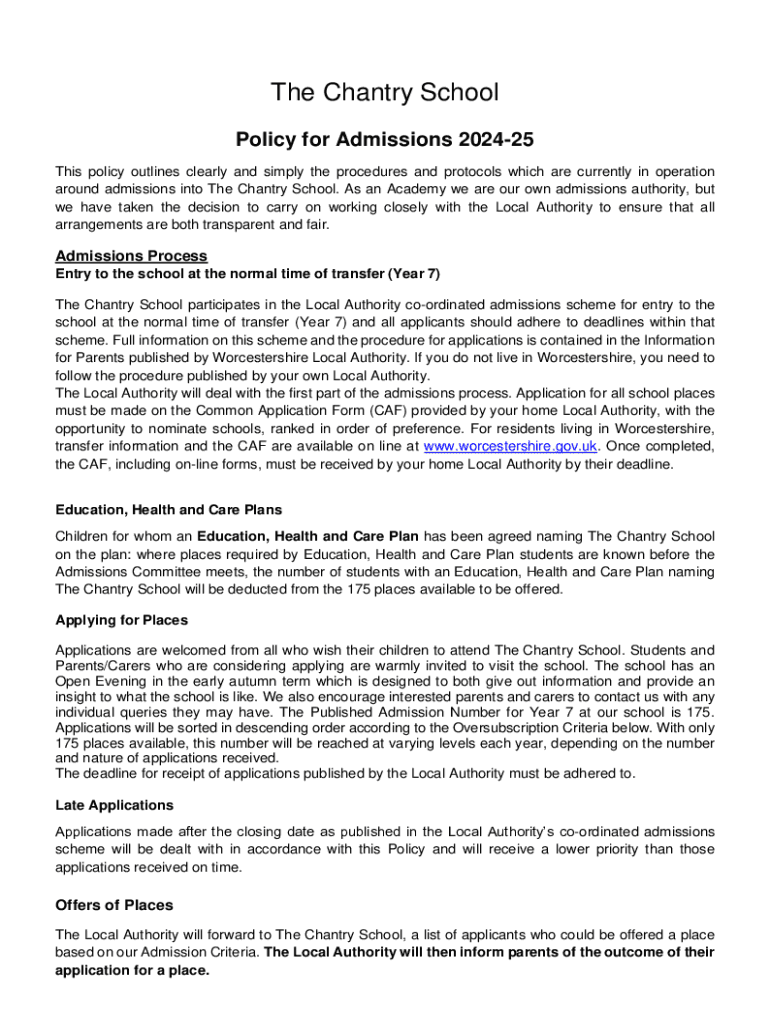 The Chantry School

Policy for Admissions 2024-25

This policy outlines clearly and simply the procedures and protocols which are currently in operation around admissions into The Chantry School. As an Academy we are our own admissions authority, but we have taken the decision to carry on working closely with the Local Authority to ensure that all arrangements are both transparent and fair.

Admissions Process
Entry to the school at the normal time of transfer (Year 7)

The Chantry School participates in the Local Authority co-ordinated admissions scheme for entry to the school at the normal time of transfer (Year 7) and all applicants should adhere to deadlines within that scheme. Full information on this scheme and the procedure for applications is contained in the Information for Parents published by Worcestershire Local Authority. If you do not live in Worcestershire, you need to follow the procedure published by your own Local Authority.
The Local Authority will deal with the first part of the admissions process. Application for all school places must be made on the Common Application Form (CAF) provided by your home Local Authority, with the opportunity to nominate schools, ranked in order of preference. For residents living in Worcestershire, transfer information and the CAF are available on line at www.worcestershire.gov.uk. Once completed, the CAF, including on-line forms, must be received by your home Local Authority by their deadline.

Education, Health and Care Plans

Children for whom an Education, Health and Care Plan has been agreed naming The Chantry School on the plan: where places required by Education, Health and Care Plan students are known before the Admissions Committee meets, the number of students with an Education, Health and Care Plan naming The Chantry School will be deducted from the 175 places available to be offered.

Applying for Places

Applications are welcomed from all who wish their children to attend The Chantry School. Students and Parents/Carers who are considering applying are warmly invited to visit the school. The school has an Open Evening in the early autumn term which is designed to both give out information and provide an insight to what the school is like. We also encourage interested parents and carers to contact us with any individual queries they may have. The Published Admission Number for Year 7 at our school is 175. Applications will be sorted in descending order according to the Oversubscription Criteria below. With only 175 places available, this number will be reached at varying levels each year, depending on the number and nature of applications received.
The deadline for receipt of applications published by the Local Authority must be adhered to.

Late Applications

Applications made after the closing date as published in the Local Authority's co-ordinated admissions scheme will be dealt with in accordance with this Policy and will receive a lower priority than those applications received on time.

Offers of Places

The Local Authority will forward to The Chantry School, a list of applicants who could be offered a place based on our Admission Criteria. The Local Authority will then inform parents of the outcome of their application for a place.